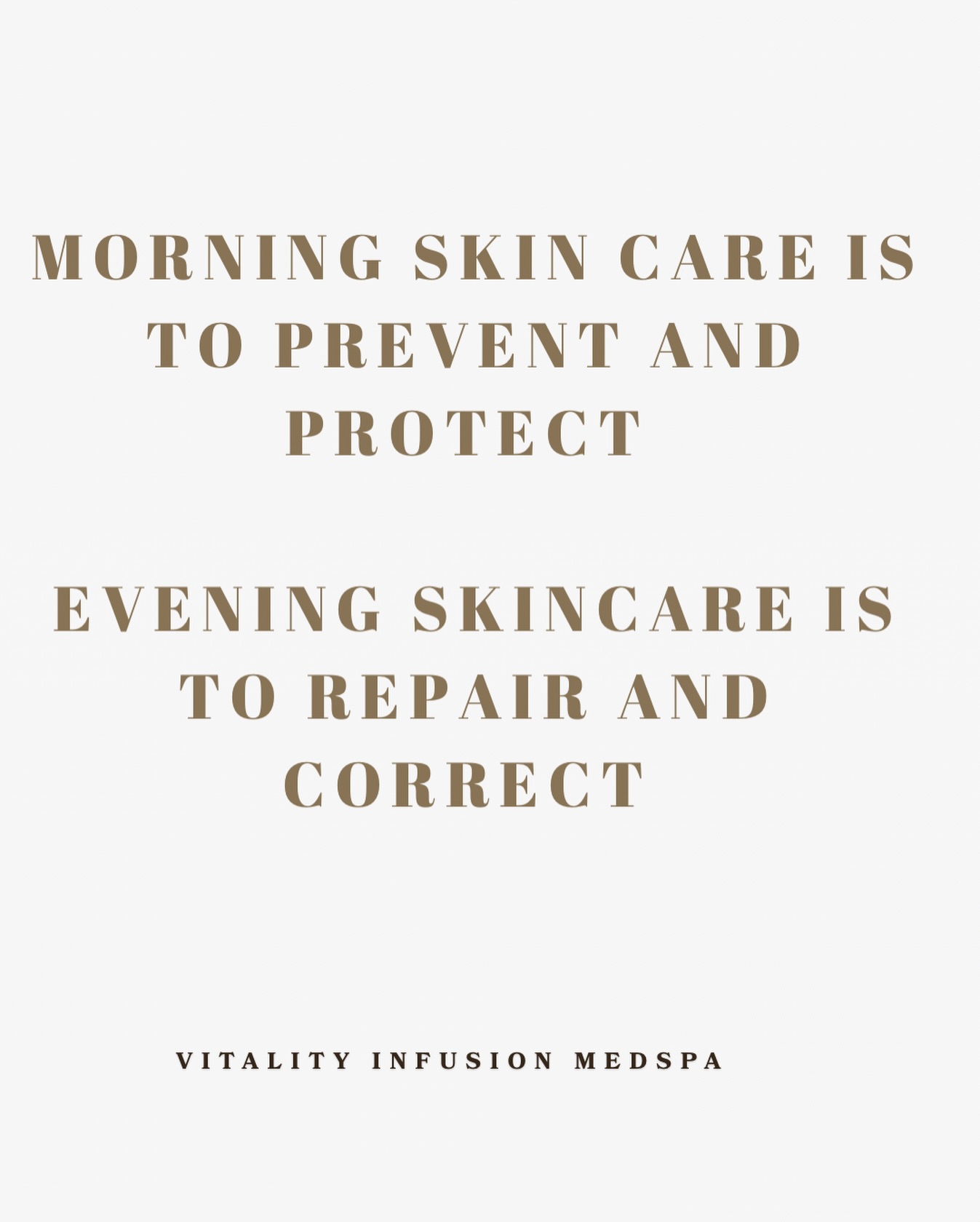 MORNING SKIN CARE IS TO PREVENT AND PROTECT

EVENING SKINCARE IS TO REPAIR AND CORRECT

VITALITY INFUSION MEDSPA